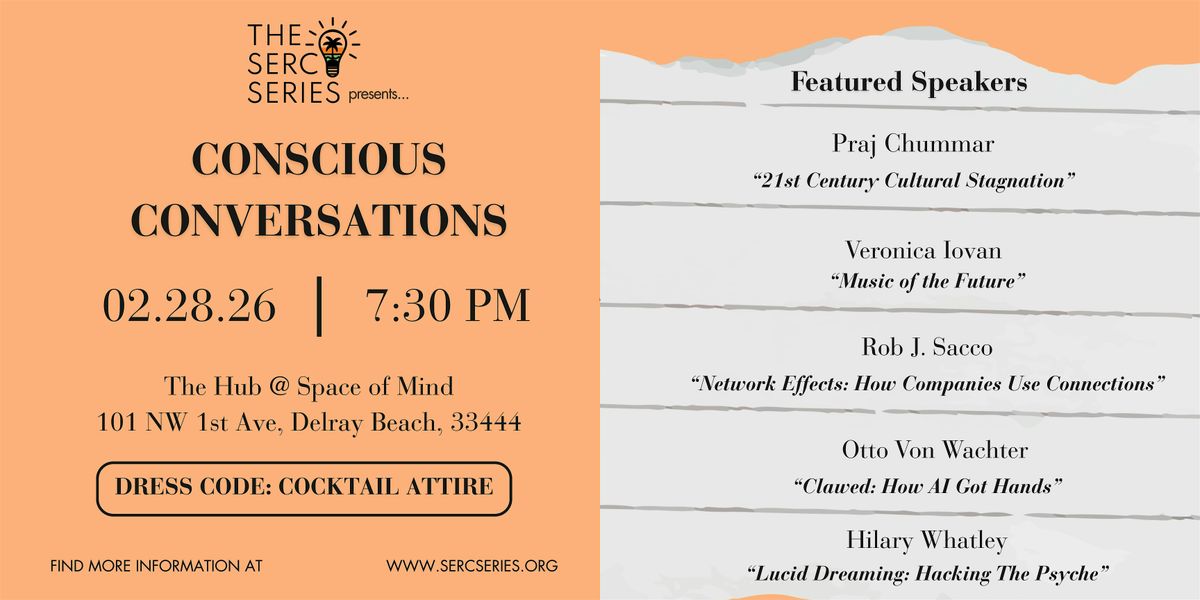 THE SERC SERIES presents...

CONSCIOUS CONVERSATIONS

02.28.26 | 7:30 PM

The Hub @ Space of Mind
101 NW 1st Ave, Delray Beach, 33444

DRESS CODE: COCKTAIL ATTIRE

FIND MORE INFORMATION AT WWW.SERCSERIES.ORG

Featured Speakers

Praj Chummar
"21st Century Cultural Stagnation"

Veronica Iovan
"Music of the Future"

Rob J. Sacco
"Network Effects: How Companies Use Connections"

Otto Von Wachter
"Clawed: How AI Got Hands"

Hilary Whatley
"Lucid Dreaming: Hacking The Psyche"